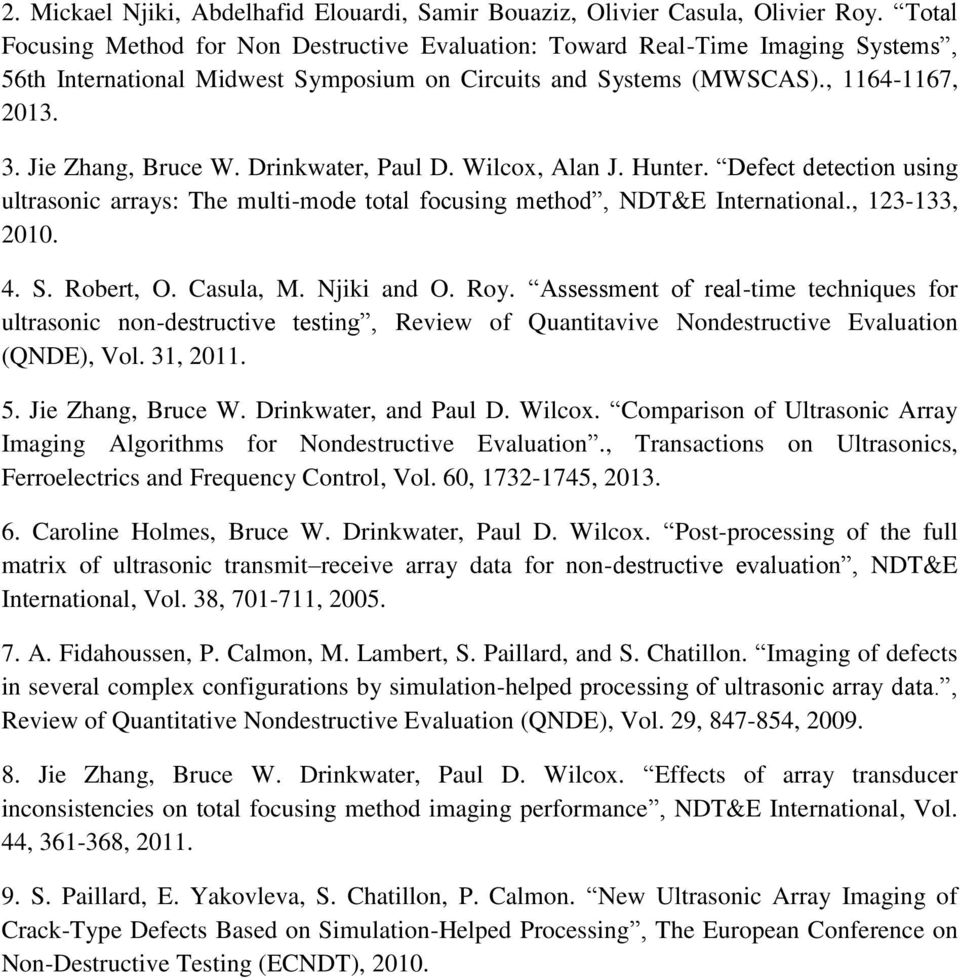 2. Mickael Njiki, Abdelhafid Elouardi, Samir Bouaziz, Olivier Casula, Olivier Roy. “Total Focusing Method for Non Destructive Evaluation: Toward Real-Time Imaging Systems”, 56th International Midwest Symposium on Circuits and Systems (MWSCAS)., 1164-1167, 2013.

3. Jie Zhang, Bruce W. Drinkwater, Paul D. Wilcox, Alan J. Hunter. “Defect detection using ultrasonic arrays: The multi-mode total focusing method”, NDT&E International., 123-133, 2010.

4. S. Robert, O. Casula, M. Njiki and O. Roy. “Assessment of real-time techniques for ultrasonic non-destructive testing”, Review of Quantitavive Nondestructive Evaluation (QNDE), Vol. 31, 2011.

5. Jie Zhang, Bruce W. Drinkwater, and Paul D. Wilcox. “Comparison of Ultrasonic Array Imaging Algorithms for Nondestructive Evaluation”., Transactions on Ultrasonics, Ferroelectrics and Frequency Control, Vol. 60, 1732-1745, 2013.

6. Caroline Holmes, Bruce W. Drinkwater, Paul D. Wilcox. “Post-processing of the full matrix of ultrasonic transmit–receive array data for non-destructive evaluation”, NDT&E International, Vol. 38, 701-711, 2005.

7. A. Fidahoussen, P. Calmon, M. Lambert, S. Paillard, and S. Chatillon. “Imaging of defects in several complex configurations by simulation-helped processing of ultrasonic array data.”, Review of Quantitative Nondestructive Evaluation (QNDE), Vol. 29, 847-854, 2009.

8. Jie Zhang, Bruce W. Drinkwater, Paul D. Wilcox. “Effects of array transducer inconsistencies on total focusing method imaging performance”, NDT&E International, Vol. 44, 361-368, 2011.

9. S. Paillard, E. Yakovleva, S. Chatillon, P. Calmon. “New Ultrasonic Array Imaging of Crack-Type Defects Based on Simulation-Helped Processing”, The European Conference on Non-Destructive Testing (ECNDT), 2010.